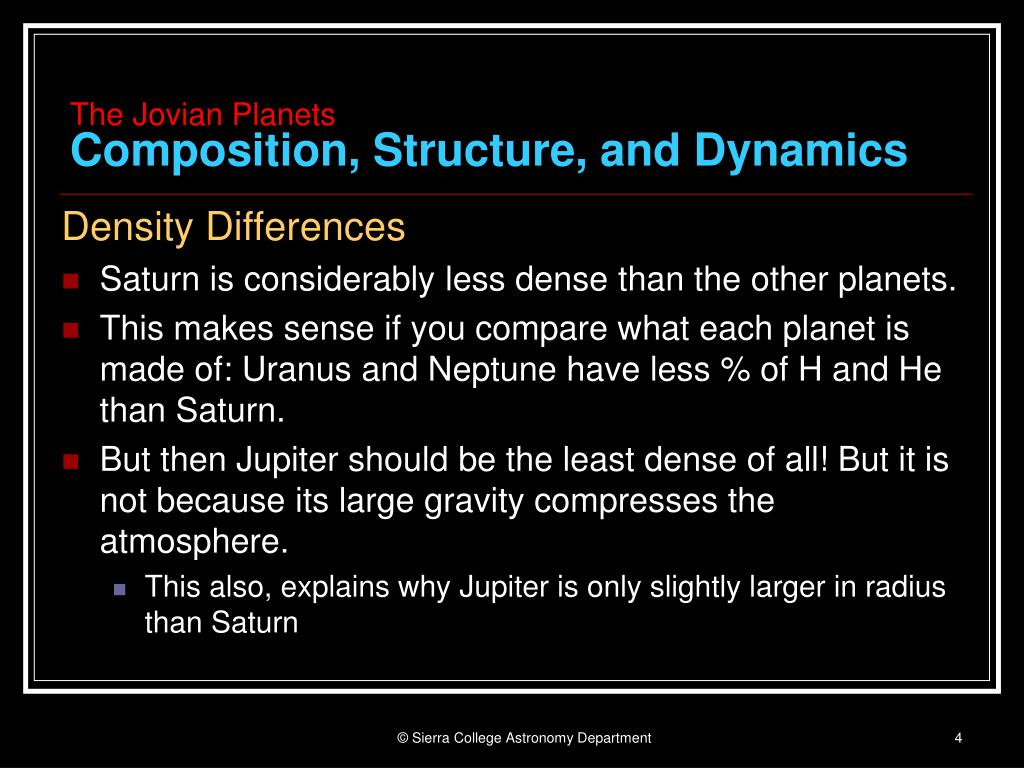 The Jovian Planets
Composition, Structure, and Dynamics

Density Differences

Saturn is considerably less dense than the other planets.

This makes sense if you compare what each planet is made of: Uranus and Neptune have less % of H and He than Saturn.

But then Jupiter should be the least dense of all! But it is not because its large gravity compresses the atmosphere.

This also, explains why Jupiter is only slightly larger in radius than Saturn

© Sierra College Astronomy Department

4